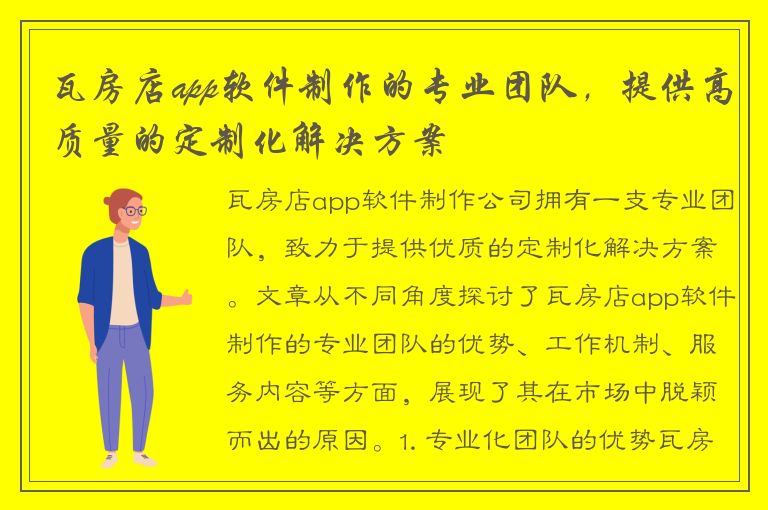 瓦房店app软件制作的专业团队，提供高质量的定制化解决方案

瓦房店app软件制作公司拥有一支专业团队，致力于提供优质的定制化解决方案。文章从不同角度探讨了瓦房店app软件制作的专业团队的优势、工作机制、服务内容等方面，展现了其在市场中脱颖而出的原因。1. 专业化团队的优势瓦房